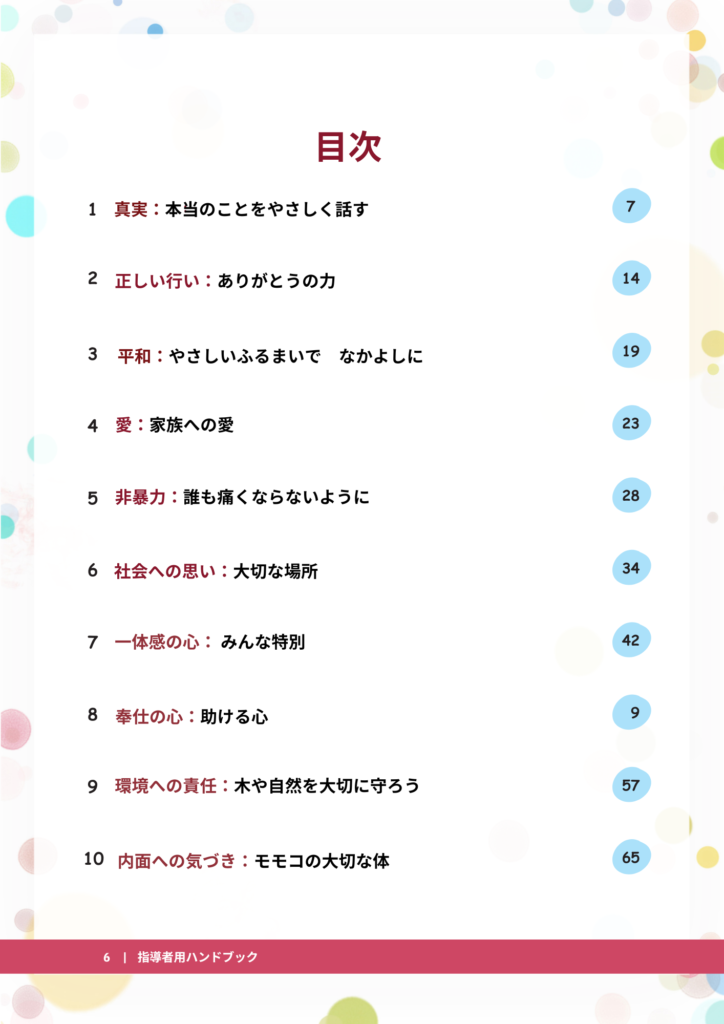 目次

1 真実：本当のことをやさしく話す 7

2 正しい行い：ありがとうの力 14

3 平和：やさしいふるまいで なかよしに 19

4 愛：家族への愛 23

5 非暴力：誰も痛くならないように 28

6 社会への思い：大切な場所 34

7 一体感の心： みんな特別 42

8 奉仕の心：助ける心 9

9 環境への責任：木や自然を大切に守ろう 57

10 内面への気づき：モモコの大切な体 65

6 | 指導者用ハンドブック